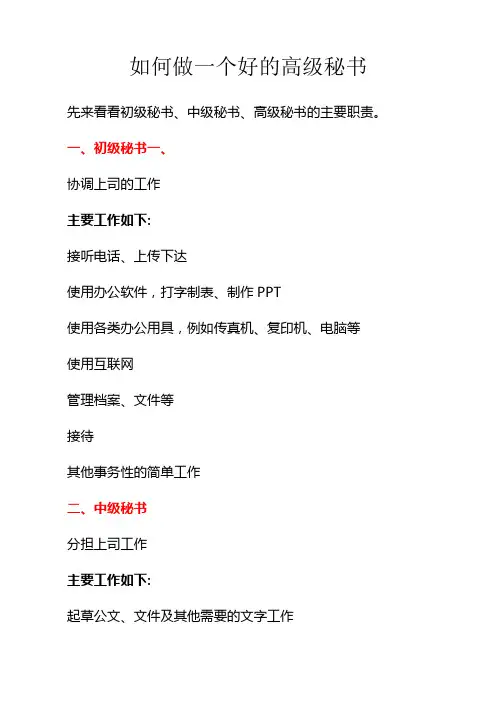 如何做一个好的高级秘书

先来看看初级秘书、中级秘书、高级秘书的主要职责。

一、初级秘书一、

协调上司的工作

主要工作如下:

接听电话、上传下达

使用办公软件，打字制表、制作 PPT

使用各类办公用具，例如传真机、复印机、电脑等

使用互联网

管理档案、文件等

接待

其他事务性的简单工作

二、中级秘书

分担上司工作

主要工作如下:

起草公文、文件及其他需要的文字工作